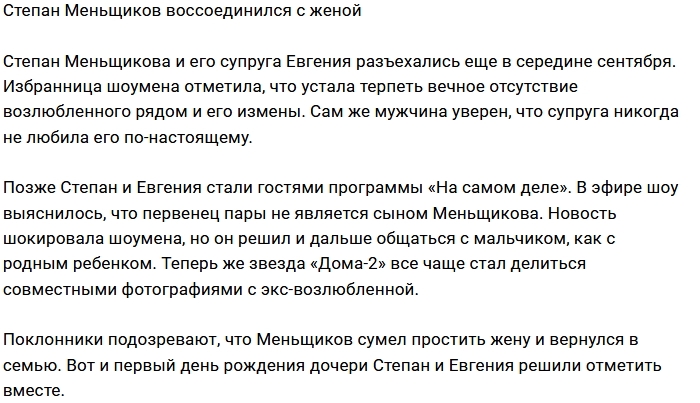 Степан Меньщиков воссоединился с женой

Степан Меньщикова и его супруга Евгения разъехались еще в середине сентября. Избранница шоумена отметила, что устала терпеть вечное отсутствие возлюбленного рядом и его измены. Сам же мужчина уверен, что супруга никогда не любила его по-настоящему.

Позже Степан и Евгения стали гостями программы «На самом деле». В эфире шоу выяснилось, что первенец пары не является сыном Меньщикова. Новость шокировала шоумена, но он решил и дальше общаться с мальчиком, как с родным ребенком. Теперь же звезда «Дома-2» все чаще стал делиться совместными фотографиями с экс-возлюбленной.

Поклонники подозревают, что Меньщиков сумел простить жену и вернулся в семью. Вот и первый день рождения дочери Степан и Евгения решили отметить вместе.